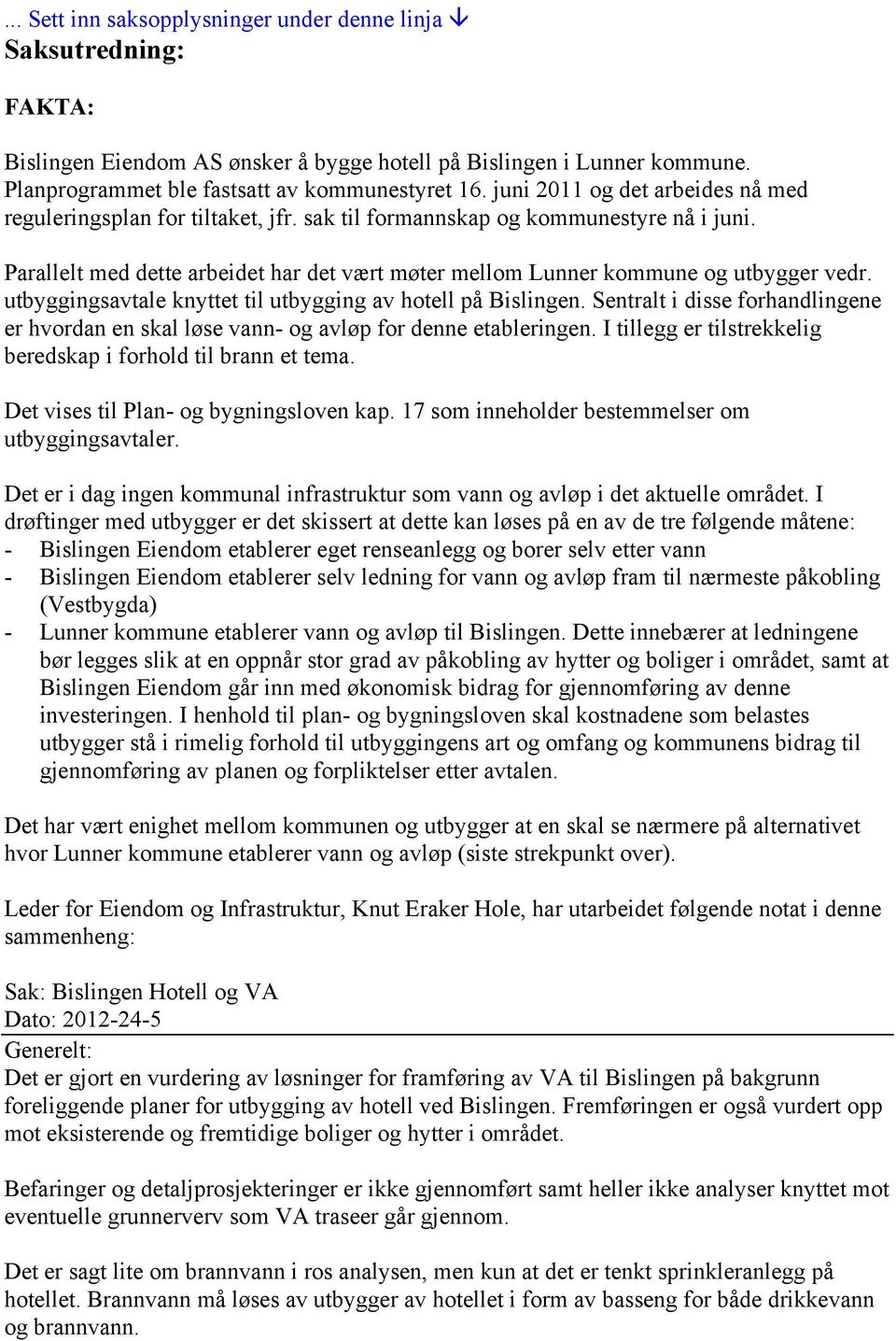 ... Sett inn saksopplysninger under denne linja ↓
Saksutredning:

FAKTA:

Bislingen Eiendom AS ønsker å bygge hotell på Bislingen i Lunner kommune. Planprogrammet ble fastsatt av kommunestyret 16. juni 2011 og det arbeides nå med reguleringsplan for tiltaket, jfr. sak til formannskap og kommunestyre nå i juni.

Parallelt med dette arbeidet har det vært møter mellom Lunner kommune og utbygger vedr. utbyggingsavtale knyttet til utbygging av hotell på Bislingen. Sentralt i disse forhandlingene er hvordan en skal løse vann- og avløp for denne etableringen. I tillegg er tilstrekkelig beredskap i forhold til brann et tema.

Det vises til Plan- og bygningsloven kap. 17 som inneholder bestemmelser om utbyggingsavtaler.

Det er i dag ingen kommunal infrastruktur som vann og avløp i det aktuelle området. I drøftinger med utbygger er det skissert at dette kan løses på en av de tre følgende måtene:
- Bislingen Eiendom etablerer eget renseanlegg og borer selv etter vann
- Bislingen Eiendom etablerer selv ledning for vann og avløp fram til nærmeste påkobling (Vestbygda)
- Lunner kommune etablerer vann og avløp til Bislingen. Dette innebærer at ledningene bør legges slik at en oppnår stor grad av påkobling av hytter og boliger i området, samt at Bislingen Eiendom går inn med økonomisk bidrag for gjennomføring av denne investeringen. I henhold til plan- og bygningsloven skal kostnadene som belastes utbygger stå i rimelig forhold til utbyggingens art og omfang og kommunens bidrag til gjennomføring av planen og forpliktelser etter avtalen.

Det har vært enighet mellom kommunen og utbygger at en skal se nærmere på alternativet hvor Lunner kommune etablerer vann og avløp (siste strekpunkt over).

Leder for Eiendom og Infrastruktur, Knut Eraker Hole, har utarbeidet følgende notat i denne sammenheng:

Sak: Bislingen Hotell og VA
Dato: 2012-24-5
Generelt:
Det er gjort en vurdering av løsninger for framføring av VA til Bislingen på bakgrunn foreliggende planer for utbygging av hotell ved Bislingen. Fremføringen er også vurdert opp mot eksisterende og fremtidige boliger og hytter i området.

Befaringer og detaljprosjekteringer er ikke gjennomført samt heller ikke analyser knyttet mot eventuelle grunnerverv som VA traseer går gjennom.

Det er sagt lite om brannvann i ros analysen, men kun at det er tenkt sprinkleranlegg på hotellet. Brannvann må løses av utbygger av hotellet i form av basseng for både drikkevann og brannvann.